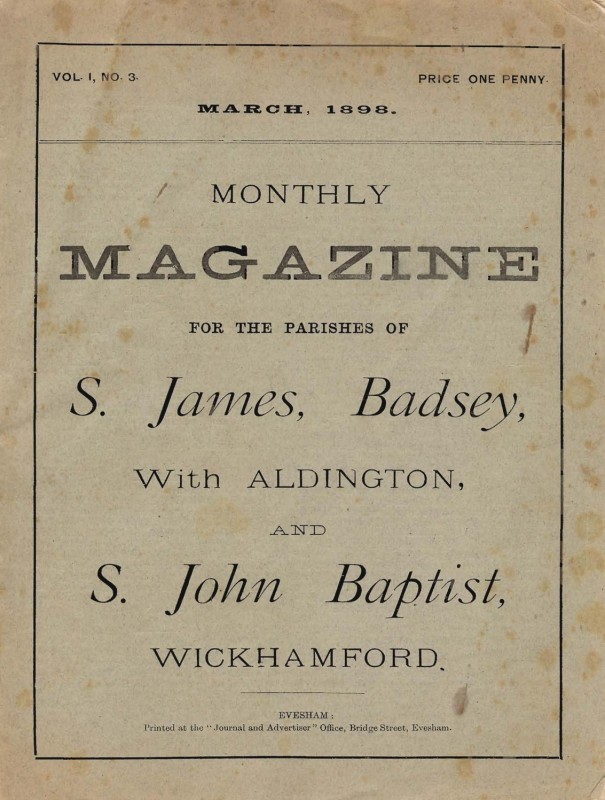 VOL. I, NO. 3.

PRICE ONE PENNY.

MARCH, 1898.

MONTHLY

MAGAZINE

FOR THE PARISHES OF

S. James, Badsey,

With ALDINGTON,

AND

S. John Baptist,

WICKHAMFORD.

EVESHAM:
Printed at the "Journal and Advertiser" Office, Bridge Street, Evesham.